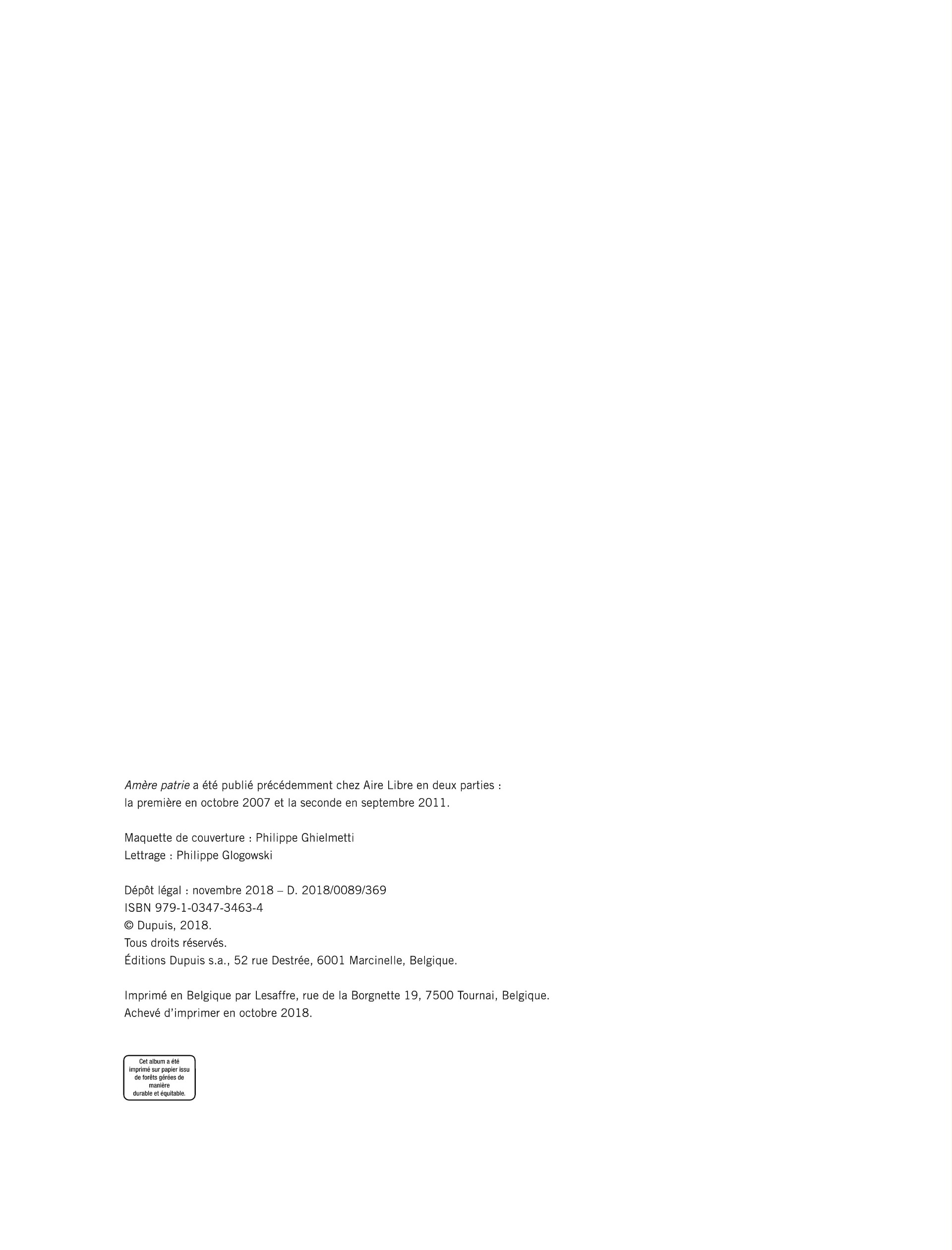 Amère patrie a été publié précédemment chez Aire Libre en deux parties : la première en octobre 2007 et la seconde en septembre 2011.

Maquette de couverture : Philippe Ghielmetti
Lettrage : Philippe Glogowski

Dépôt légal : novembre 2018 – D. 2018/0089/369
ISBN 979-1-0347-3463-4
© Dupuis, 2018.
Tous droits réservés.
Éditions Dupuis s.a., 52 rue Destrée, 6001 Marcinelle, Belgique.

Imprimé en Belgique par Lesaffre, rue de la Borgnette 19, 7500 Tournai, Belgique.
Achevé d'imprimer en octobre 2018.

Cet album a été imprimé sur papier issu de forêts gérées de manière durable et équitable.